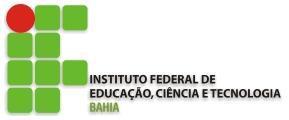 INSTITUTO FEDERAL DE
EDUCAÇÃO, CIÊNCIA E TECNOLOGIA
BAHIA